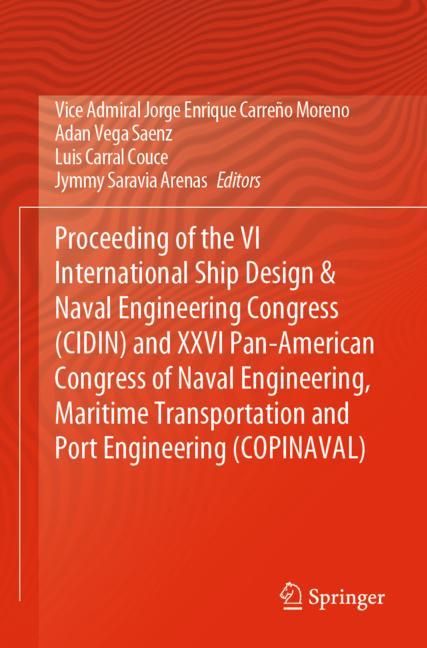 Vice Admiral Jorge Enrique Carreño Moreno
Adan Vega Saenz
Luis Carral Couce
Jymmy Saravia Arenas Editors

Proceeding of the VI International Ship Design & Naval Engineering Congress (CIDIN) and XXVI Pan-American Congress of Naval Engineering, Maritime Transportation and Port Engineering (COPINAVAL)

Springer